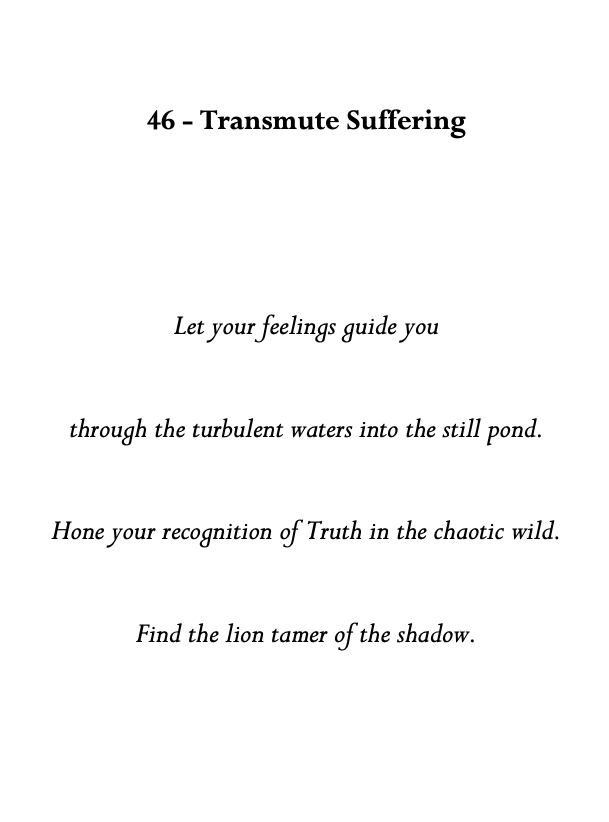 46 - Transmute Suffering

Let your feelings guide you

through the turbulent waters into the still pond.

Hone your recognition of Truth in the chaotic wild.

Find the lion tamer of the shadow.